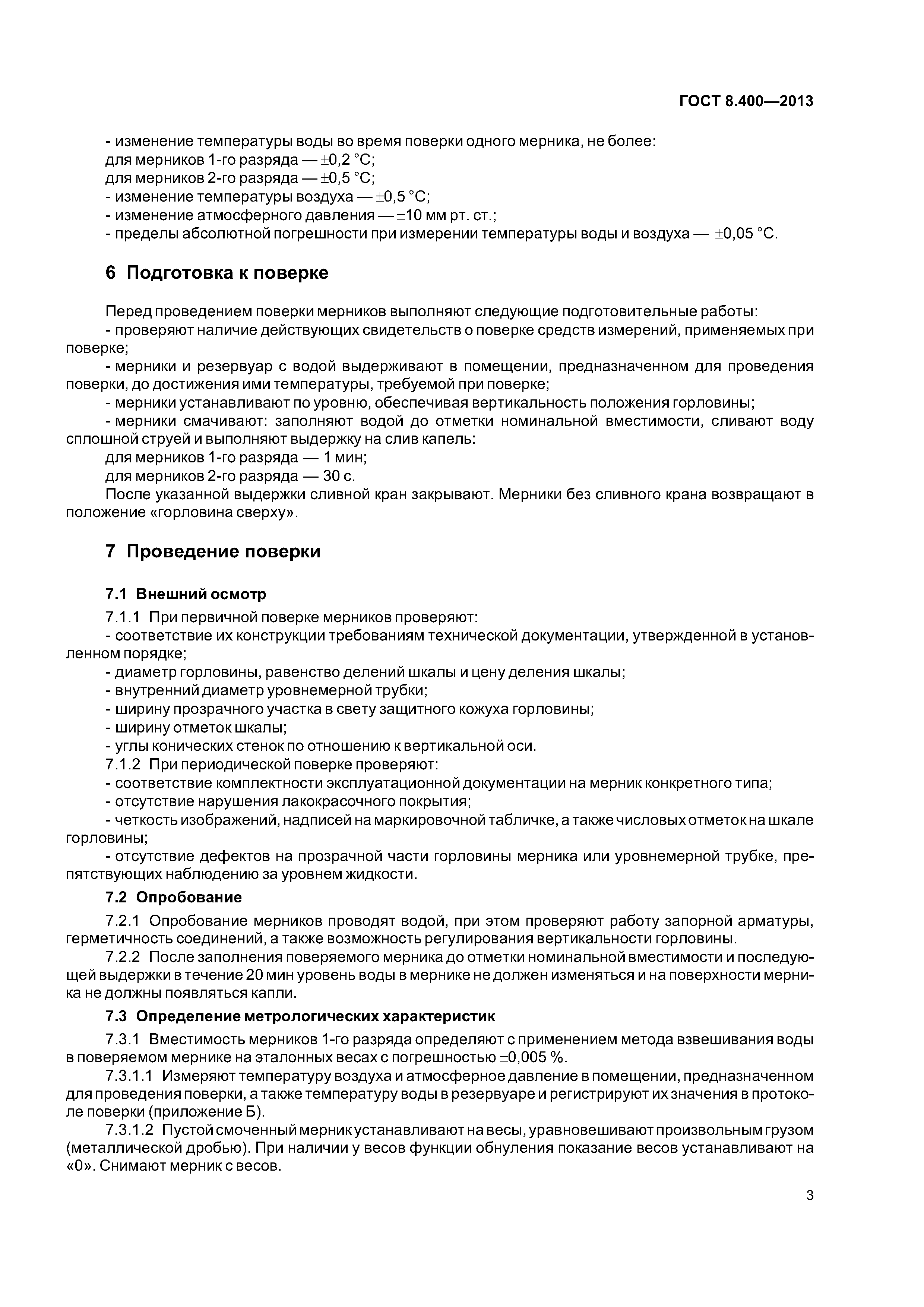 ГОСТ 8.400—2013

- изменение температуры воды во время поверки одного мерника, не более:
для мерников 1-го разряда — ±0,2 °С;
для мерников 2-го разряда — ±0,5 °С;
- изменение температуры воздуха — ±0,5 °С;
- изменение атмосферного давления — ±10 мм рт. ст.;
- пределы абсолютной погрешности при измерении температуры воды и воздуха — ±0,05 °С.

6 Подготовка к поверке

Перед проведением поверки мерников выполняют следующие подготовительные работы:
- проверяют наличие действующих свидетельств о поверке средств измерений, применяемых при поверке;
- мерники и резервуар с водой выдерживают в помещении, предназначенном для проведения поверки, до достижения ими температуры, требуемой при поверке;
- мерники устанавливают по уровню, обеспечивая вертикальность положения горловины;
- мерники смачивают: заполняют водой до отметки номинальной вместимости, сливают воду сплошной струей и выполняют выдержку на слив капель:
для мерников 1-го разряда — 1 мин;
для мерников 2-го разряда — 30 с.
После указанной выдержки сливной кран закрывают. Мерники без сливного крана возвращают в положение «горловина сверху».

7 Проведение поверки

7.1 Внешний осмотр
7.1.1 При первичной поверке мерников проверяют:
- соответствие их конструкции требованиям технической документации, утвержденной в установленном порядке;
- диаметр горловины, равенство делений шкалы и цену деления шкалы;
- внутренний диаметр уровнемерной трубки;
- ширину прозрачного участка в свету защитного кожуха горловины;
- ширину отметок шкалы;
- углы конических стенок по отношению к вертикальной оси.
7.1.2 При периодической поверке проверяют:
- соответствие комплектности эксплуатационной документации на мерник конкретного типа;
- отсутствие нарушения лакокрасочного покрытия;
- четкость изображений, надписей на маркировочной табличке, а также числовых отметок на шкале горловины;
- отсутствие дефектов на прозрачной части горловины мерника или уровнемерной трубке, препятствующих наблюдению за уровнем жидкости.
7.2 Опробование
7.2.1 Опробование мерников проводят водой, при этом проверяют работу запорной арматуры, герметичность соединений, а также возможность регулирования вертикальности горловины.
7.2.2 После заполнения поверяемого мерника до отметки номинальной вместимости и последующей выдержки в течение 20 мин уровень воды в мернике не должен изменяться и на поверхности мерника не должны появляться капли.
7.3 Определение метрологических характеристик
7.3.1 Вместимость мерников 1-го разряда определяют с применением метода взвешивания воды в поверяемом мернике на эталонных весах с погрешностью ±0,005 %.
7.3.1.1 Измеряют температуру воздуха и атмосферное давление в помещении, предназначенном для проведения поверки, а также температуру воды в резервуаре и регистрируют их значения в протоколе поверки (приложение Б).
7.3.1.2 Пустой смоченный мерник устанавливают на весы, уравновешивают произвольным грузом (металлической дробью). При наличии у весов функции обнуления показание весов устанавливают на «0». Снимают мерник с весов.

3